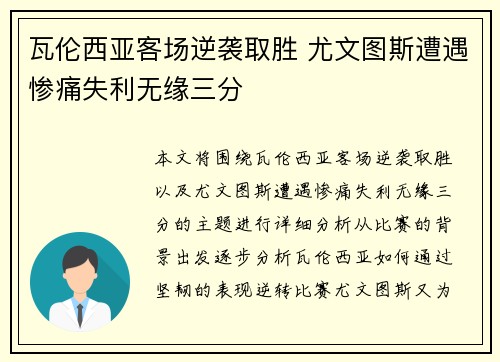 瓦伦西亚客场逆袭取胜 尤文图斯遭遇惨痛失利无缘三分

本文将围绕瓦伦西亚客场逆袭取胜以及尤文图斯遭遇惨痛失利无缘三分的主题进行详细分析从比赛的背景出发逐步分析瓦伦西亚如何通过坚韧的表现逆转比赛尤文图斯又为